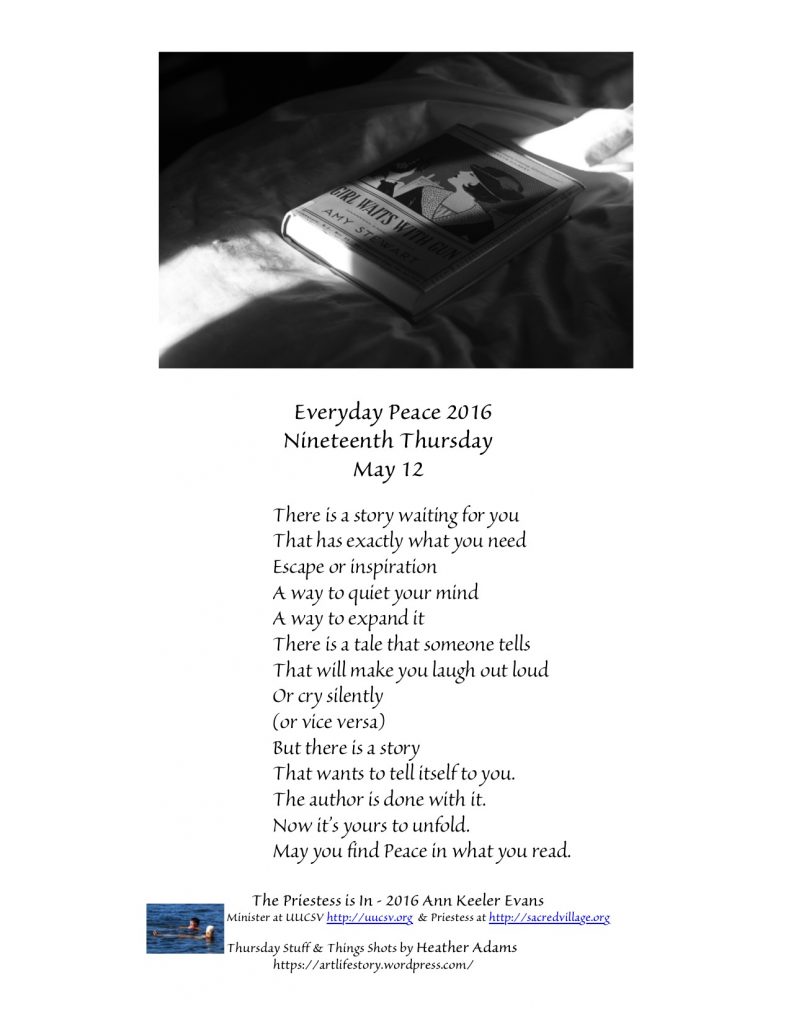 GIRL WAITS WITH GUN
AMY STEWART

Everyday Peace 2016
Nineteenth Thursday
May 12

There is a story waiting for you
That has exactly what you need
Escape or inspiration
A way to quiet your mind
A way to expand it
There is a tale that someone tells
That will make you laugh out loud
Or cry silently
(or vice versa)
But there is a story
That wants to tell itself to you.
The author is done with it.
Now it's yours to unfold.
May you find Peace in what you read.

The Priestess is In - 2016 Ann Keeler Evans
Minister at UUCSV http://uucsv.org & Priestess at http://sacredvillage.org

Thursday Stuff & Things Shots by Heather Adams
https://artlifestory.wordpress.com/